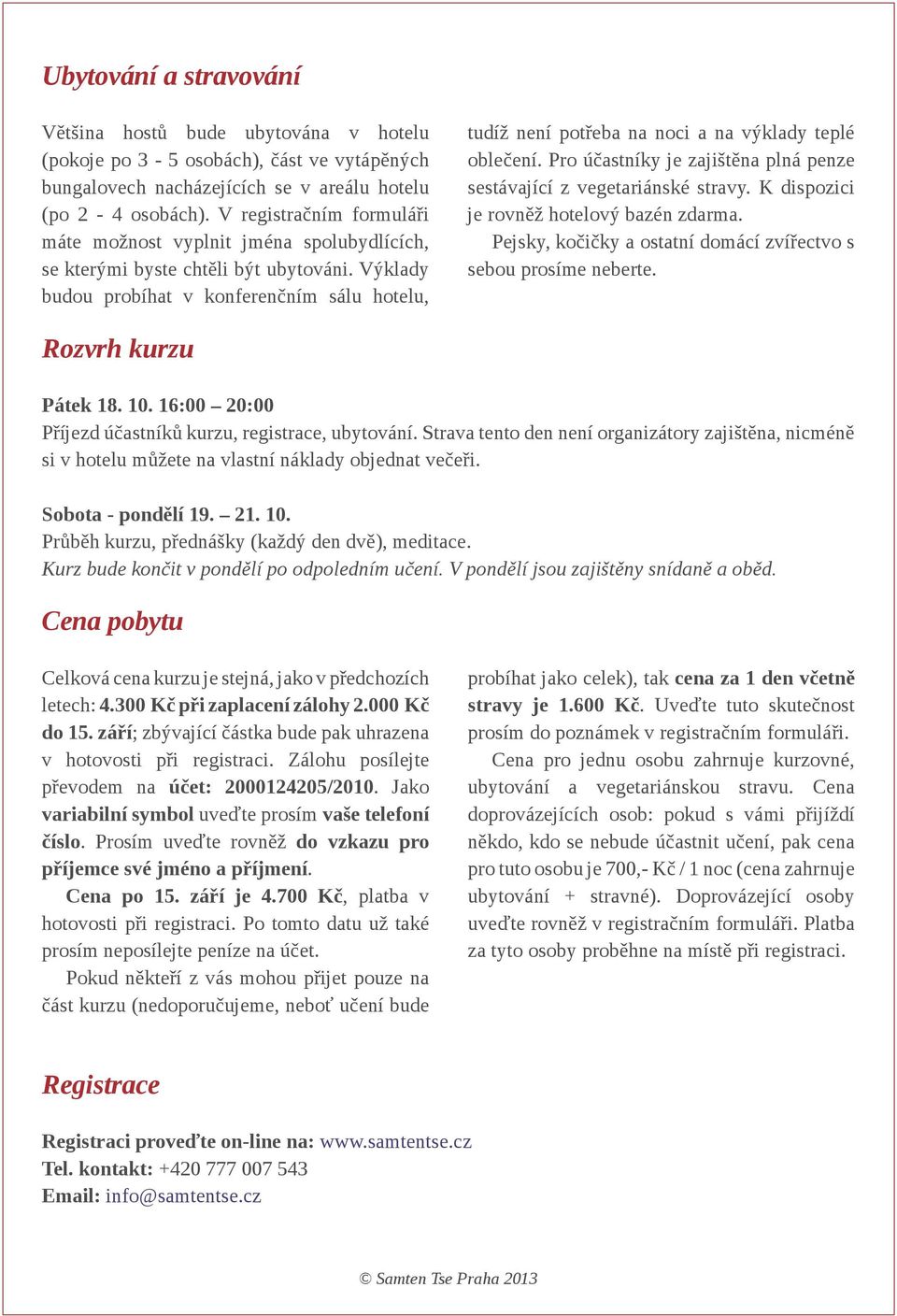 Ubytování a stravování

Většina hostů bude ubytována v hotelu (pokoje po 3 - 5 osobách), část ve vytápěných bungalovech nacházejících se v areálu hotelu (po 2 - 4 osobách). V registračním formuláři máte možnost vyplnit jména spolubydlících, se kterými byste chtěli být ubytováni. Výklady budou probíhat v konferenčním sálu hotelu, tudíž není potřeba na noci a na výklady teplé oblečení. Pro účastníky je zajištěna plná penze sestávající z vegetariánské stravy. K dispozici je rovněž hotelový bazén zdarma.

Pejsky, kočičky a ostatní domácí zvířectvo s sebou prosíme neberte.

Rozvrh kurzu

Pátek 18. 10. 16:00 – 20:00
Příjezd účastníků kurzu, registrace, ubytování. Strava tento den není organizátory zajištěna, nicméně si v hotelu můžete na vlastní náklady objednat večeři.

Sobota - pondělí 19. – 21. 10.
Průběh kurzu, přednášky (každý den dvě), meditace.
Kurz bude končit v pondělí po odpoledním učení. V pondělí jsou zajištěny snídaně a oběd.

Cena pobytu

Celková cena kurzu je stejná, jako v předchozích letech: 4.300 Kč při zaplacení zálohy 2.000 Kč do 15. září; zbývající částka bude pak uhrazena v hotovosti při registraci. Zálohu posílejte převodem na účet: 2000124205/2010. Jako variabilní symbol uveďte prosím vaše telefoní číslo. Prosím uveďte rovněž do vzkazu pro příjemce své jméno a příjmení.

Cena po 15. září je 4.700 Kč, platba v hotovosti při registraci. Po tomto datu už také prosím neposílejte peníze na účet.

Pokud někteří z vás mohou přijet pouze na část kurzu (nedoporučujeme, neboť učení bude probíhat jako celek), tak cena za 1 den včetně stravy je 1.600 Kč. Uveďte tuto skutečnost prosím do poznámek v registračním formuláři.

Cena pro jednu osobu zahrnuje kurzovné, ubytování a vegetariánskou stravu. Cena doprovázejících osob: pokud s vámi přijíždí někdo, kdo se nebude účastnit učení, pak cena pro tuto osobu je 700,- Kč / 1 noc (cena zahrnuje ubytování + stravné). Doprovázející osoby uveďte rovněž v registračním formuláři. Platba za tyto osoby proběhne na místě při registraci.

Registrace

Registraci proveďte on-line na: www.samtentse.cz
Tel. kontakt: +420 777 007 543
Email: info@samtentse.cz

© Samten Tse Praha 2013